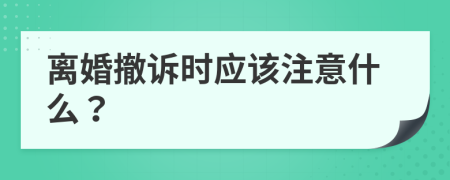 离婚撤诉时应该注意什么？